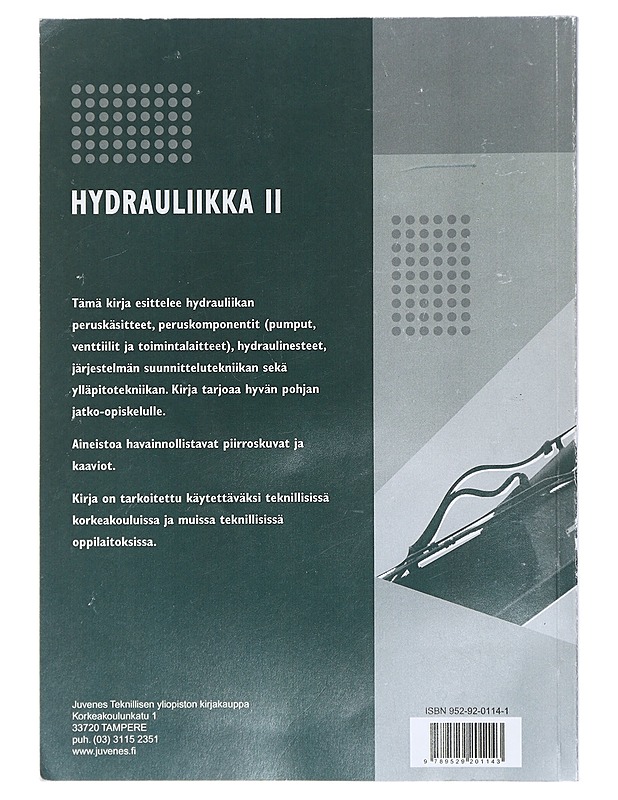 HYDRAULIIKKA II

Tämä kirja esittelee hydrauliikan peruskäsitteet, peruskomponentit (pumput, venttiilit ja toimintalaitteet), hydraulinesteet, järjestelmän suunnittelutekniikan sekä ylläpitotekniikan. Kirja tarjoaa hyvän pohjan jatko-opiskelulle.

Aineistoa havainnollistavat piirroskuvat ja kaaviot.

Kirja on tarkoitettu käytettäväksi teknillisissä korkeakouluissa ja muissa teknillisissä oppilaitoksissa.

Juvenes Teknillisen yliopiston kirjakauppa
Korkeakoulunkatu 1
33720 TAMPERE
puh. (03) 3115 2351
www.juvenes.fi

ISBN 952-92-0114-1

9 789529 201143